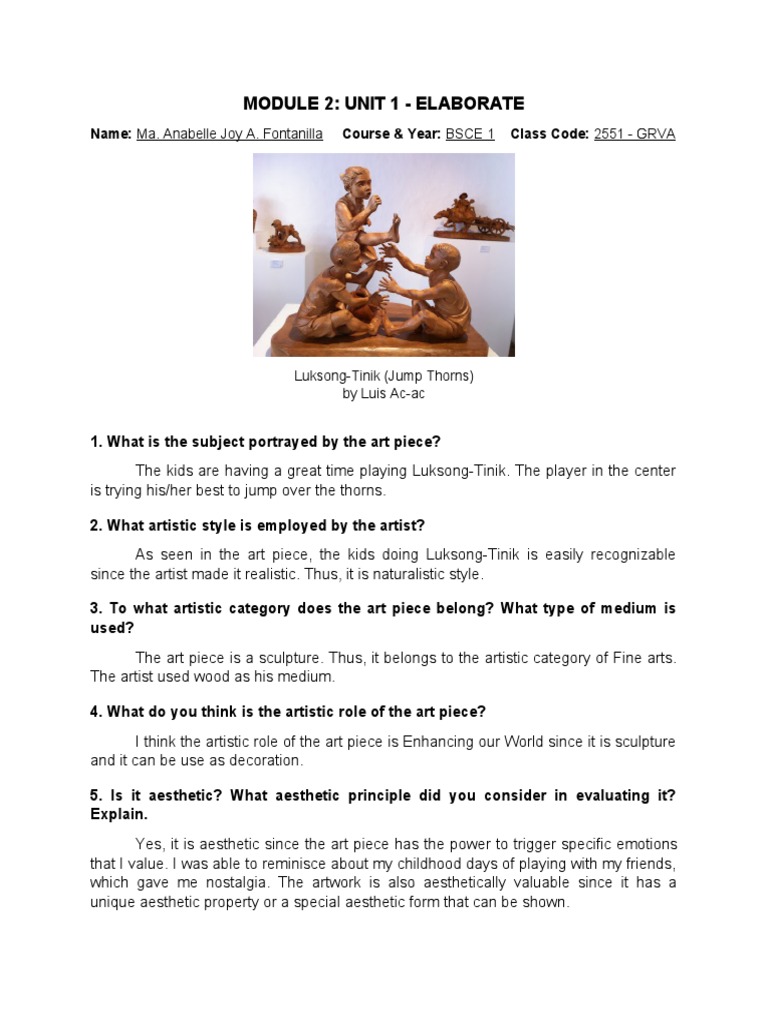 MODULE 2: UNIT 1 - ELABORATE

Name: Ma. Anabelle Joy A. Fontanilla Course & Year: BSCE 1 Class Code: 2551 - GRVA

Luksong-Tinik (Jump Thorns)
by Luis Ac-ac

1. What is the subject portrayed by the art piece?

The kids are having a great time playing Luksong-Tinik. The player in the center is trying his/her best to jump over the thorns.

2. What artistic style is employed by the artist?

As seen in the art piece, the kids doing Luksong-Tinik is easily recognizable since the artist made it realistic. Thus, it is naturalistic style.

3. To what artistic category does the art piece belong? What type of medium is used?

The art piece is a sculpture. Thus, it belongs to the artistic category of Fine arts. The artist used wood as his medium.

4. What do you think is the artistic role of the art piece?

I think the artistic role of the art piece is Enhancing our World since it is sculpture and it can be use as decoration.

5. Is it aesthetic? What aesthetic principle did you consider in evaluating it? Explain.

Yes, it is aesthetic since the art piece has the power to trigger specific emotions that I value. I was able to reminisce about my childhood days of playing with my friends, which gave me nostalgia. The artwork is also aesthetically valuable since it has a unique aesthetic property or a special aesthetic form that can be shown.